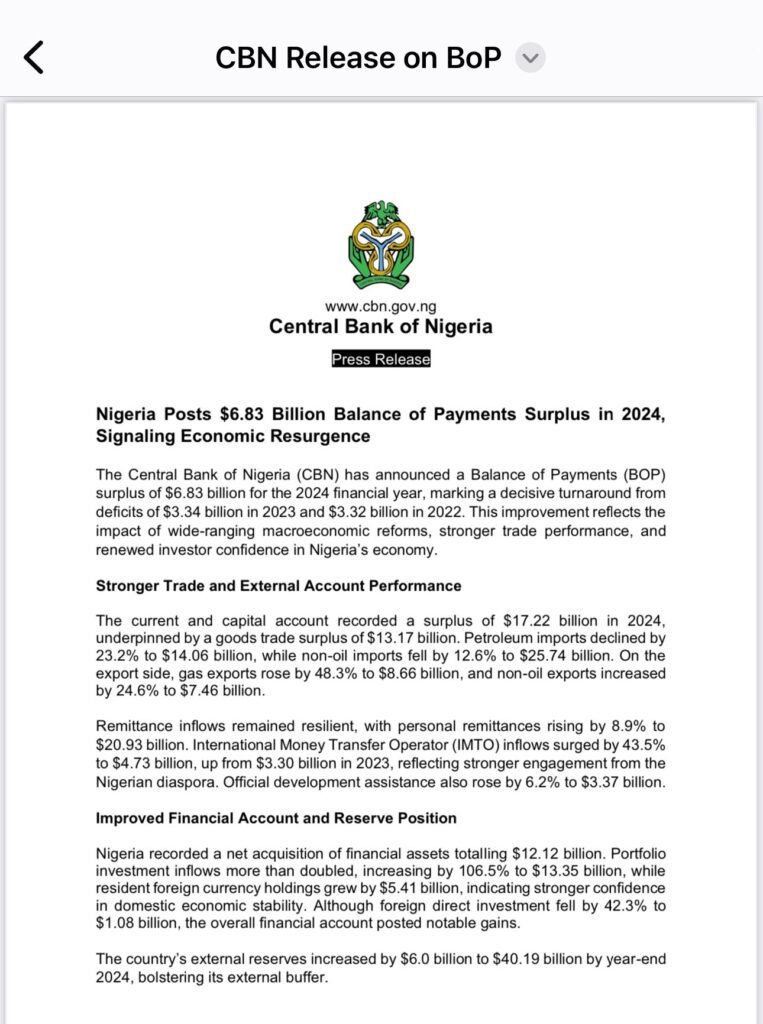 CBN Release on BoP

www.cbn.gov.ng
Central Bank of Nigeria
Press Release

Nigeria Posts \$6.83 Billion Balance of Payments Surplus in 2024, Signaling Economic Resurgence

The Central Bank of Nigeria (CBN) has announced a Balance of Payments (BOP) surplus of \$6.83 billion for the 2024 financial year, marking a decisive turnaround from deficits of \$3.34 billion in 2023 and \$3.32 billion in 2022. This improvement reflects the impact of wide-ranging macroeconomic reforms, stronger trade performance, and renewed investor confidence in Nigeria's economy.

Stronger Trade and External Account Performance

The current and capital account recorded a surplus of \$17.22 billion in 2024, underpinned by a goods trade surplus of \$13.17 billion. Petroleum imports declined by 23.2% to \$14.06 billion, while non-oil imports fell by 12.6% to \$25.74 billion. On the export side, gas exports rose by 48.3% to \$8.66 billion, and non-oil exports increased by 24.6% to \$7.46 billion.

Remittance inflows remained resilient, with personal remittances rising by 8.9% to \$20.93 billion. International Money Transfer Operator (IMTO) inflows surged by 43.5% to \$4.73 billion, up from \$3.30 billion in 2023, reflecting stronger engagement from the Nigerian diaspora. Official development assistance also rose by 6.2% to \$3.37 billion.

Improved Financial Account and Reserve Position

Nigeria recorded a net acquisition of financial assets totalling \$12.12 billion. Portfolio investment inflows more than doubled, increasing by 106.5% to \$13.35 billion, while resident foreign currency holdings grew by \$5.41 billion, indicating stronger confidence in domestic economic stability. Although foreign direct investment fell by 42.3% to \$1.08 billion, the overall financial account posted notable gains.

The country's external reserves increased by \$6.0 billion to \$40.19 billion by year-end 2024, bolstering its external buffer.